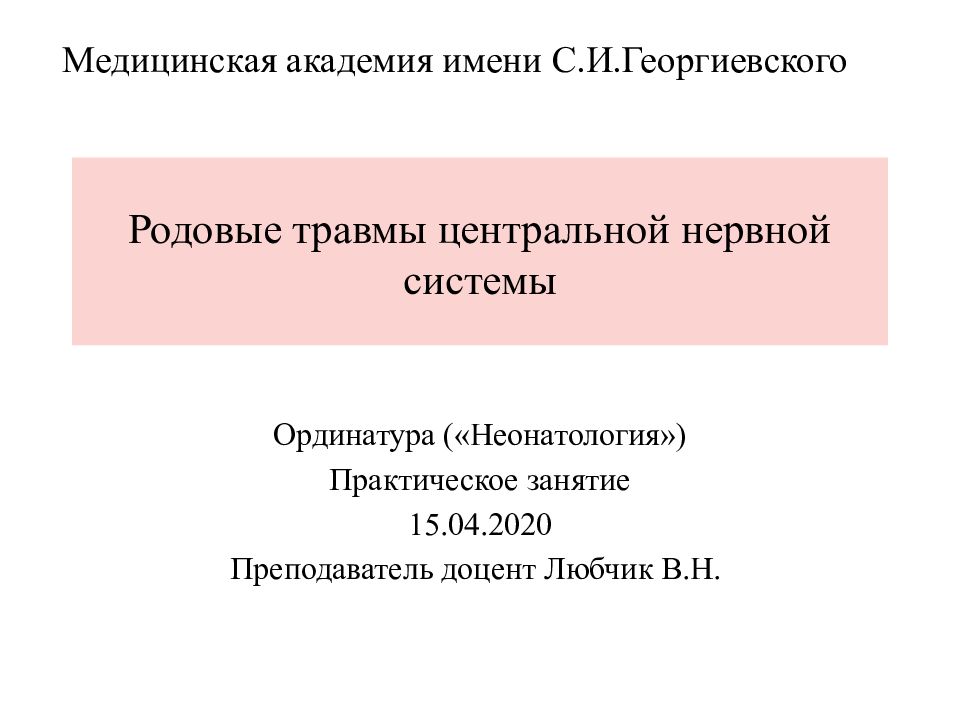 Медицинская академия имени С.И.Георгиевского

Родовые травмы центральной нервной системы

Ординатура («Неонатология»)
Практическое занятие
15.04.2020
Преподаватель доцент Любчик В.Н.